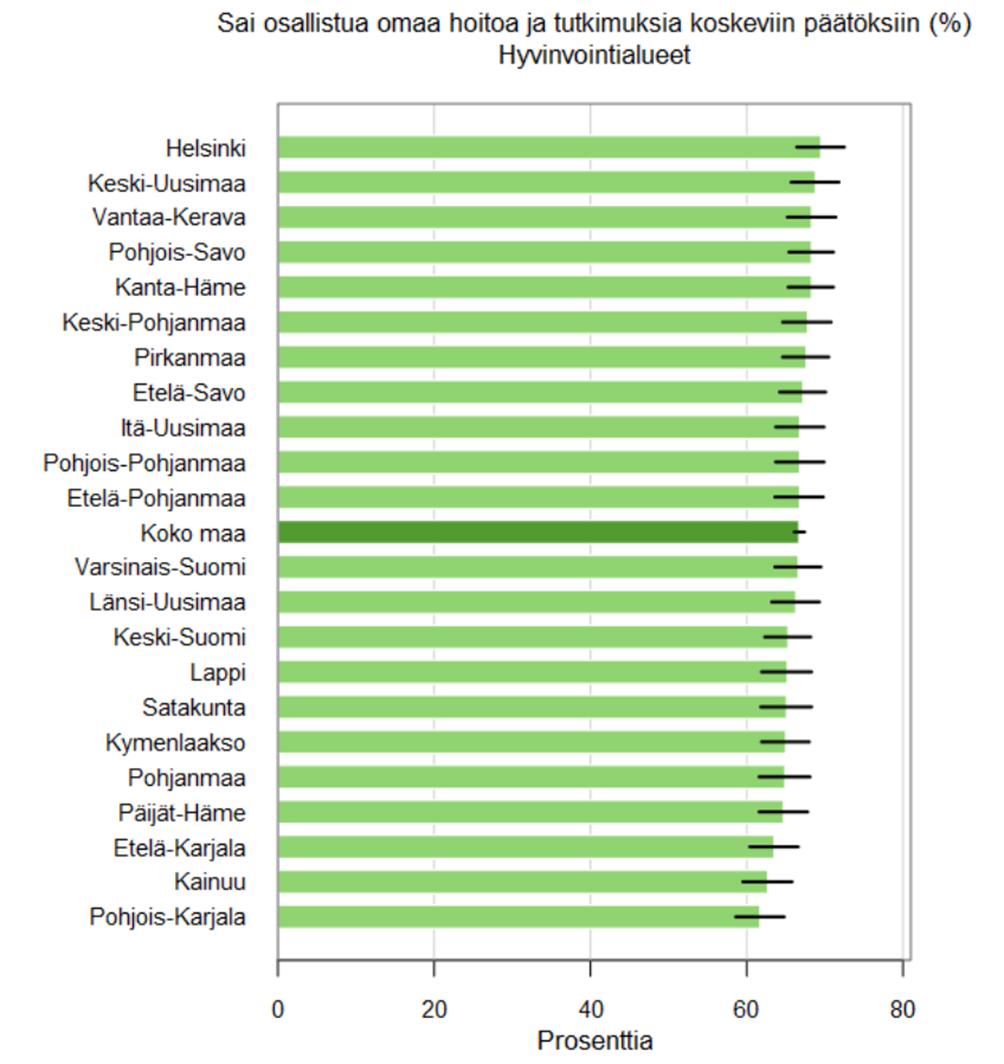 Sai osallistua omaa hoitoa ja tutkimuksia koskeviin päätöksiin (%)
Hyvinvointialueet

Helsinki
Keski-Uusimaa
Vantaa-Kerava
Pohjois-Savo
Kanta-Häme
Keski-Pohjanmaa
Pirkanmaa
Etelä-Savo
Itä-Uusimaa
Pohjois-Pohjanmaa
Etelä-Pohjanmaa
Koko maa
Varsinais-Suomi
Länsi-Uusimaa
Keski-Suomi
Lappi
Satakunta
Kymenlaakso
Pohjanmaa
Päijät-Häme
Etelä-Karjala
Kainuu
Pohjois-Karjala

0 20 40 60 80
Prosenttia